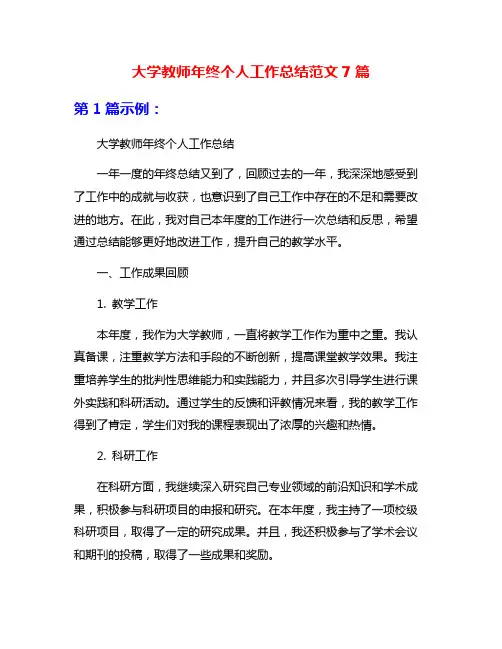 大学教师年终个人工作总结范文 7 篇

第 1 篇示例：

大学教师年终个人工作总结

一年一度的年终总结又到了，回顾过去的一年，我深深地感受到了工作中的成就与收获，也意识到了自己工作中存在的不足和需要改进的地方。在此，我对自己本年度的工作进行一次总结和反思，希望通过总结能够更好地改进工作，提升自己的教学水平。

一、工作成果回顾

1. 教学工作

本年度，我作为大学教师，一直将教学工作作为重中之重。我认真备课，注重教学方法和手段的不断创新，提高课堂教学效果。我注重培养学生的批判性思维能力和实践能力，并且多次引导学生进行课外实践和科研活动。通过学生的反馈和评教情况来看，我的教学工作得到了肯定，学生们对我的课程表现出了浓厚的兴趣和热情。

2. 科研工作

在科研方面，我继续深入研究自己专业领域的前沿知识和学术成果，积极参与科研项目的申报和研究。在本年度，我主持了一项校级科研项目，取得了一定的研究成果。并且，我还积极参与了学术会议和期刊的投稿，取得了一些成果和奖励。